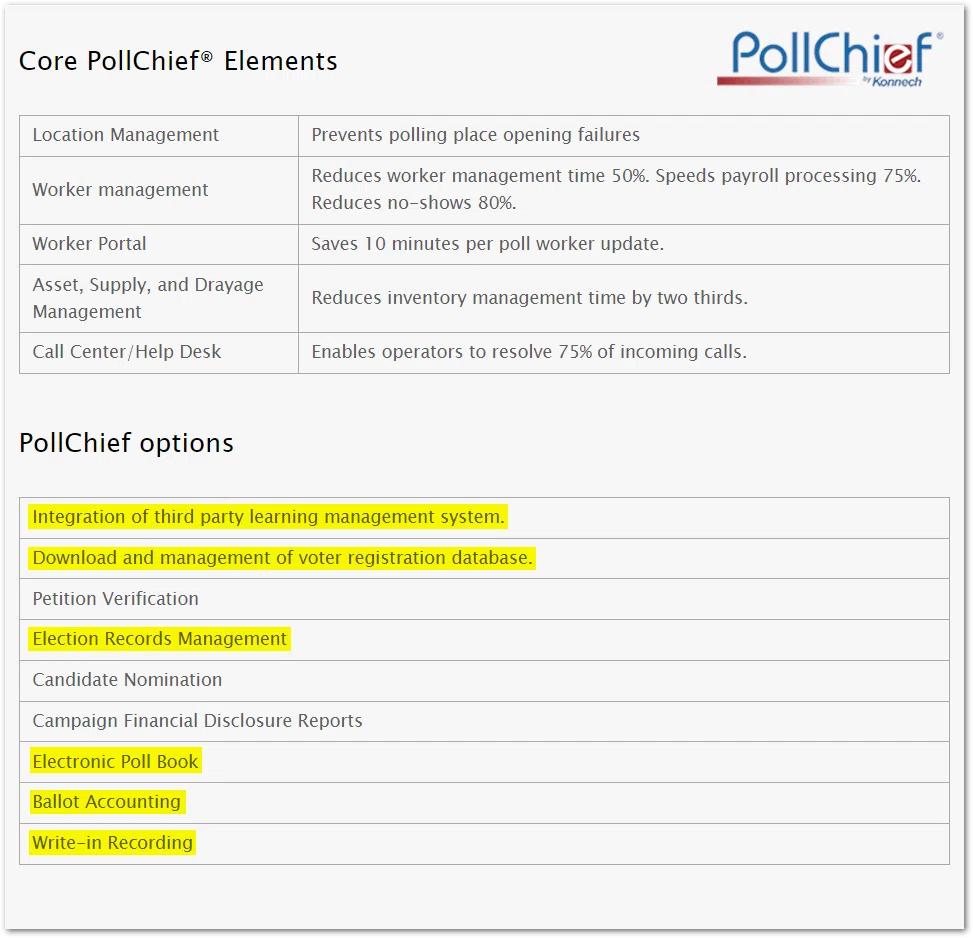 Core PollChief® Elements

PollChief®
by Konnech

| Location Management | Prevents polling place opening failures |
|---|---|
| Worker management | Reduces worker management time 50%. Speeds payroll processing 75%. Reduces no-shows 80%. |
| Worker Portal | Saves 10 minutes per poll worker update. |
| Asset, Supply, and Drayage Management | Reduces inventory management time by two thirds. |
| Call Center/Help Desk | Enables operators to resolve 75% of incoming calls. |

PollChief options

| Integration of third party learning management system. |
|---|
| Download and management of voter registration database. |
| Petition Verification |
| Election Records Management |
| Candidate Nomination |
| Campaign Financial Disclosure Reports |
| Electronic Poll Book |
| Ballot Accounting |
| Write-in Recording |